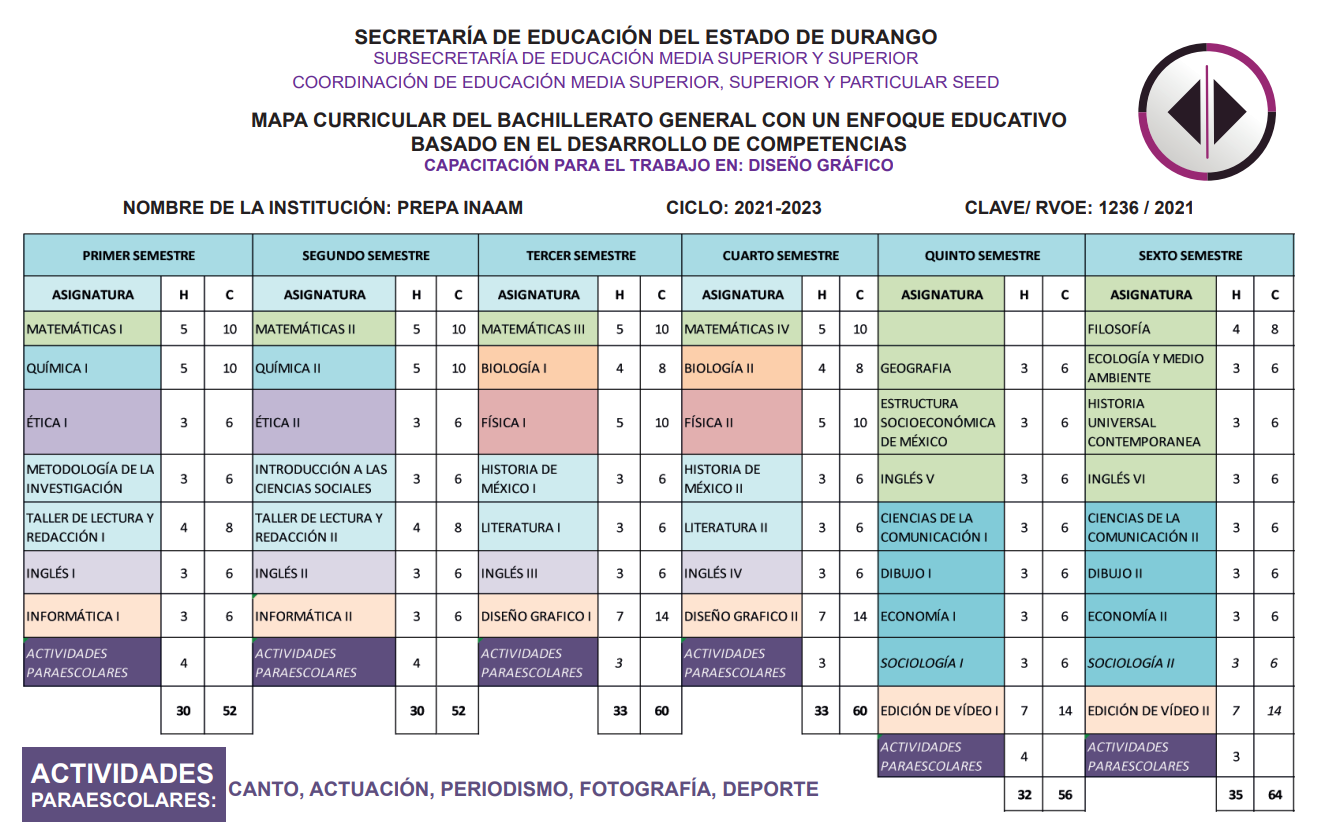 SECRETARÍA DE EDUCACIÓN DEL ESTADO DE DURANGO
SUBSECRETARÍA DE EDUCACIÓN MEDIA SUPERIOR Y SUPERIOR
COORDINACIÓN DE EDUCACIÓN MEDIA SUPERIOR, SUPERIOR Y PARTICULAR SEED

MAPA CURRICULAR DEL BACHILLERATO GENERAL CON UN ENFOQUE EDUCATIVO BASADO EN EL DESARROLLO DE COMPETENCIAS
CAPACITACIÓN PARA EL TRABAJO EN: DISEÑO GRÁFICO

NOMBRE DE LA INSTITUCIÓN: PREPA INAAM CICLO: 2021-2023 CLAVE/ RVOE: 1236 / 2021

| PRIMER SEMESTRE | | | SEGUNDO SEMESTRE | | | TERCER SEMESTRE | | | CUARTO SEMESTRE | | | QUINTO SEMESTRE | | | SEXTO SEMESTRE | | |
|---|---|---|---|---|---|---|---|---|---|---|---|---|---|---|---|---|---|
| ASIGNATURA | H | C | ASIGNATURA | H | C | ASIGNATURA | H | C | ASIGNATURA | H | C | ASIGNATURA | H | C | ASIGNATURA | H | C |
| MATEMÁTICAS I | 5 | 10 | MATEMÁTICAS II | 5 | 10 | MATEMÁTICAS III | 5 | 10 | MATEMÁTICAS IV | 5 | 10 | | | | FILOSOFÍA | 4 | 8 |
| QUÍMICA I | 5 | 10 | QUÍMICA II | 5 | 10 | BIOLOGÍA I | 4 | 8 | BIOLOGÍA II | 4 | 8 | GEOGRAFIA | 3 | 6 | ECOLOGÍA Y MEDIO AMBIENTE | 3 | 6 |
| ÉTICA I | 3 | 6 | ÉTICA II | 3 | 6 | FÍSICA I | 5 | 10 | FÍSICA II | 5 | 10 | ESTRUCTURA SOCIOECONÓMICA DE MÉXICO | 3 | 6 | HISTORIA UNIVERSAL CONTEMPORANEA | 3 | 6 |
| METODOLOGÍA DE LA INVESTIGACIÓN | 3 | 6 | INTRODUCCIÓN A LAS CIENCIAS SOCIALES | 3 | 6 | HISTORIA DE MÉXICO I | 3 | 6 | HISTORIA DE MÉXICO II | 3 | 6 | INGLÉS V | 3 | 6 | INGLÉS VI | 3 | 6 |
| TALLER DE LECTURA Y REDACCIÓN I | 4 | 8 | TALLER DE LECTURA Y REDACCIÓN II | 4 | 8 | LITERATURA I | 3 | 6 | LITERATURA II | 3 | 6 | CIENCIAS DE LA COMUNICACIÓN I | 3 | 6 | CIENCIAS DE LA COMUNICACIÓN II | 3 | 6 |
| INGLÉS I | 3 | 6 | INGLÉS II | 3 | 6 | INGLÉS III | 3 | 6 | INGLÉS IV | 3 | 6 | DIBUJO I | 3 | 6 | DIBUJO II | 3 | 6 |
| INFORMÁTICA I | 3 | 6 | INFORMÁTICA II | 3 | 6 | DISEÑO GRAFICO I | 7 | 14 | DISEÑO GRAFICO II | 7 | 14 | ECONOMÍA I | 3 | 6 | ECONOMÍA II | 3 | 6 |
| ACTIVIDADES PARAESCOLARES | 4 | | ACTIVIDADES PARAESCOLARES | 4 | | ACTIVIDADES PARAESCOLARES | 3 | | ACTIVIDADES PARAESCOLARES | 3 | | SOCIOLOGÍA I | 3 | 6 | SOCIOLOGÍA II | 3 | 6 |
| | 30 | 52 | | 30 | 52 | | 33 | 60 | | 33 | 60 | EDICIÓN DE VÍDEO I | 7 | 14 | EDICIÓN DE VÍDEO II | 7 | 14 |
| | | | | | | | | | | | | ACTIVIDADES PARAESCOLARES | 4 | | ACTIVIDADES PARAESCOLARES | 3 | |
| | | | | | | | | | | | | | 32 | 56 | | 35 | 64 |

ACTIVIDADES PARAESCOLARES: CANTO, ACTUACIÓN, PERIODISMO, FOTOGRAFÍA, DEPORTE